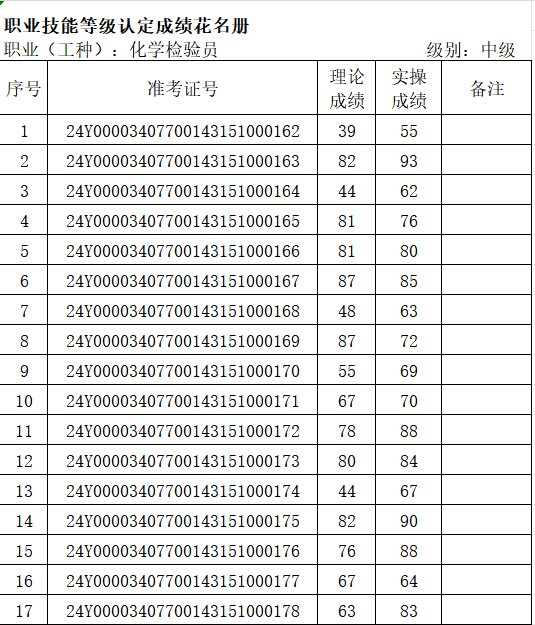 职业技能等级认定成绩花名册
职业（工种）：化学检验员　　级别：中级

| 序号 | 准考证号 | 理论成绩 | 实操成绩 | 备注 |
|---|---|---|---|---|
| 1 | 24Y000034077001431510001​62 | 39 | 55 | |
| 2 | 24Y00003407700143151000163 | 82 | 93 | |
| 3 | 24Y00003407700143151000164 | 44 | 62 | |
| 4 | 24Y00003407700143151000165 | 81 | 76 | |
| 5 | 24Y00003407700143151000166 | 81 | 80 | |
| 6 | 24Y00003407700143151000167 | 87 | 85 | |
| 7 | 24Y00003407700143151000168 | 48 | 63 | |
| 8 | 24Y00003407700143151000169 | 87 | 72 | |
| 9 | 24Y00003407700143151000170 | 55 | 69 | |
| 10 | 24Y00003407700143151000171 | 67 | 70 | |
| 11 | 24Y00003407700143151000172 | 78 | 88 | |
| 12 | 24Y00003407700143151000173 | 80 | 84 | |
| 13 | 24Y00003407700143151000174 | 44 | 67 | |
| 14 | 24Y00003407700143151000175 | 82 | 90 | |
| 15 | 24Y00003407700143151000176 | 76 | 88 | |
| 16 | 24Y00003407700143151000177 | 67 | 64 | |
| 17 | 24Y00003407700143151000178 | 63 | 83 | |